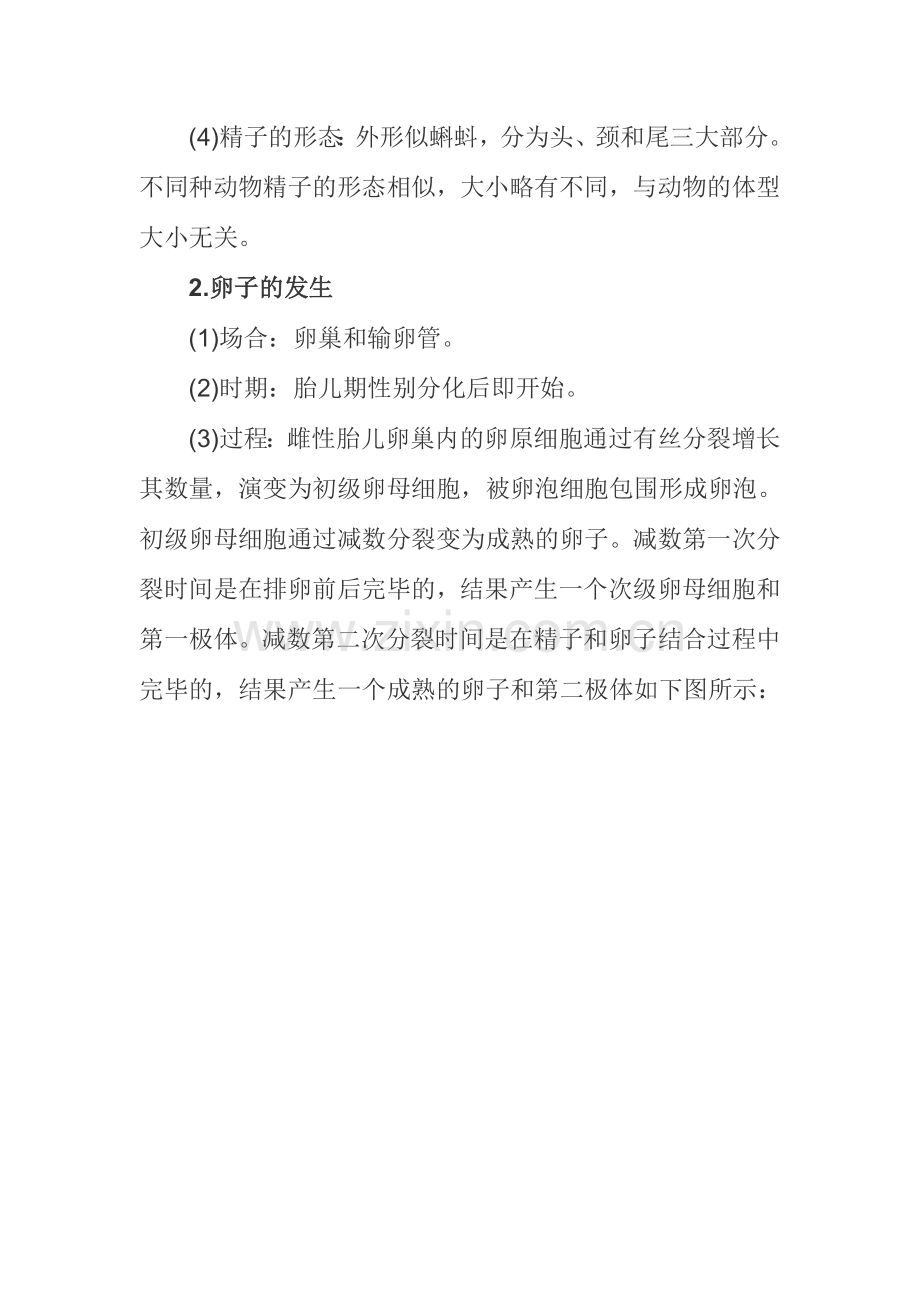 (4)精子的形态：外形似蝌蚪，分为头、颈和尾三大部分。不同种动物精子的形态相似，大小略有不同，与动物的体型大小无关。

2.卵子的发生

(1)场合：卵巢和输卵管。

(2)时期：胎儿期性别分化后即开始。

(3)过程：雌性胎儿卵巢内的卵原细胞通过有丝分裂增长其数量，演变为初级卵母细胞，被卵泡细胞包围形成卵泡。初级卵母细胞通过减数分裂变为成熟的卵子。减数第一次分裂时间是在排卵前后完毕的，结果产生一个次级卵母细胞和第一极体。减数第二次分裂时间是在精子和卵子结合过程中完毕的，结果产生一个成熟的卵子和第二极体如下图所示：

www.zixin.com.cn